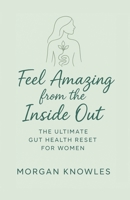 Feel Amazing from the Inside Out

THE ULTIMATE GUT HEALTH RESET FOR WOMEN

MORGAN KNOWLES